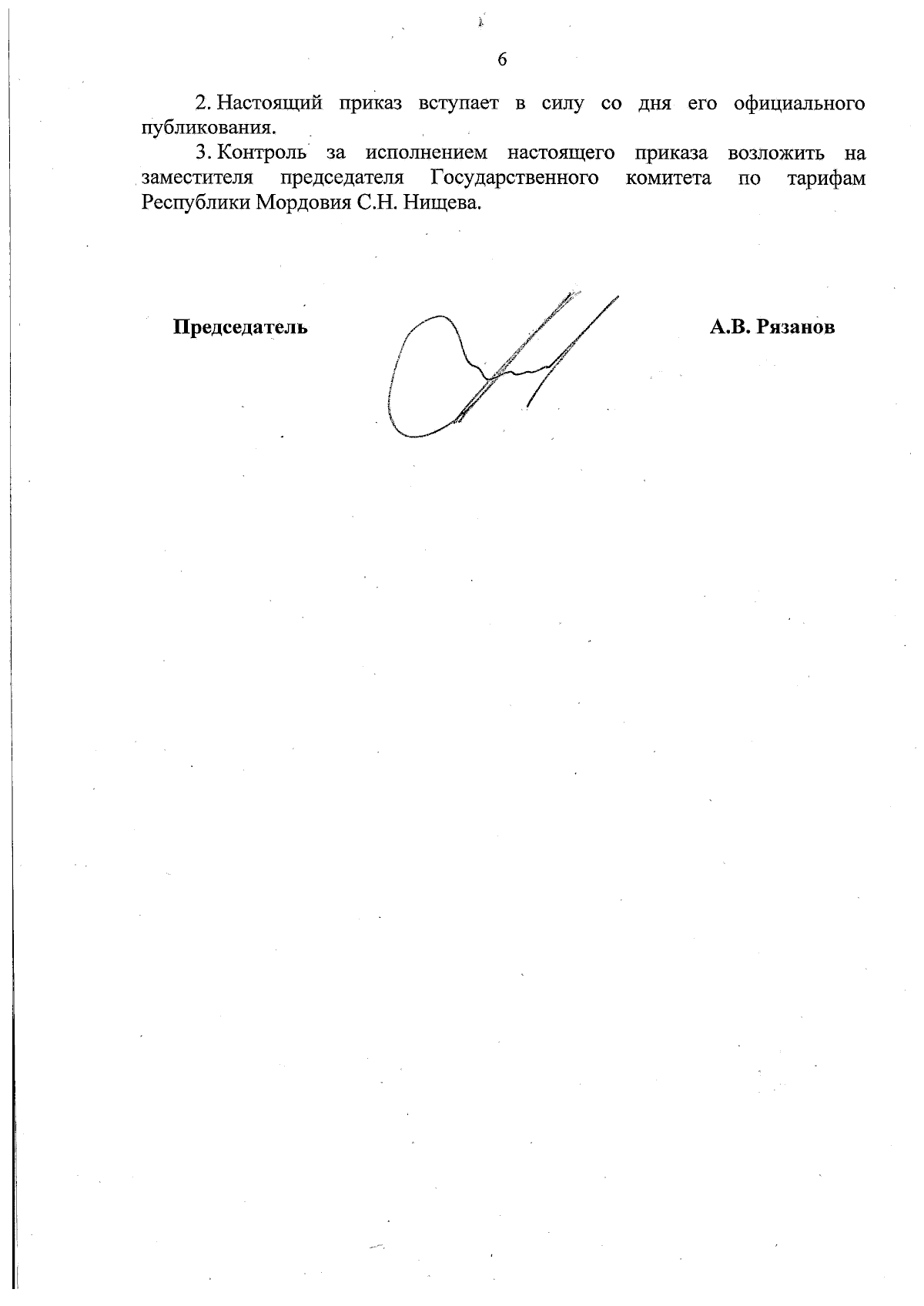 6

2. Настоящий приказ вступает в силу со дня его официального публикования.

3. Контроль за исполнением настоящего приказа возложить на заместителя председателя Государственного комитета по тарифам Республики Мордовия С.Н. Нищева.

Председатель

А.В. Рязанов